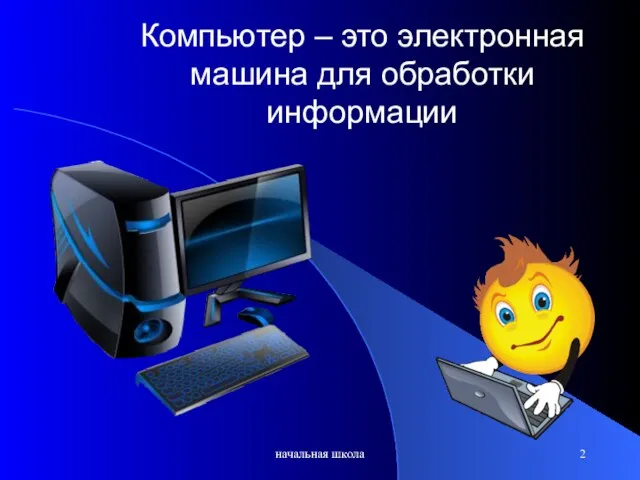 Компьютер – это электронная машина для обработки информации

начальная школа

2